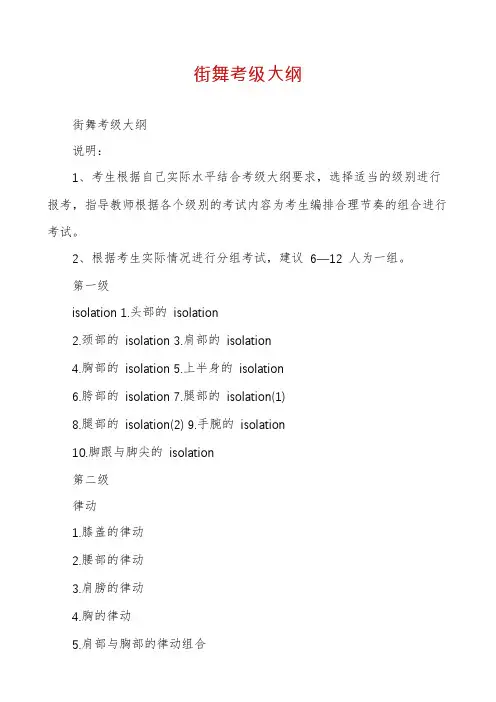 街舞考级大纲

街舞考级大纲

说明：

1、考生根据自己实际水平结合考级大纲要求，选择适当的级别进行报考，指导教师根据各个级别的考试内容为考生编排合理节奏的组合进行考试。

2、根据考生实际情况进行分组考试，建议 6—12 人为一组。

第一级

isolation 1.头部的 isolation

2.颈部的 isolation 3.肩部的 isolation

4.胸部的 isolation 5.上半身的 isolation

6.胯部的 isolation 7.腿部的 isolation(1)

8.腿部的 isolation(2) 9.手腕的 isolation

10.脚跟与脚尖的 isolation

第二级

律动

1.膝盖的律动

2.腰部的律动

3.肩膀的律动

4.胸的律动

5.肩部与胸部的律动组合